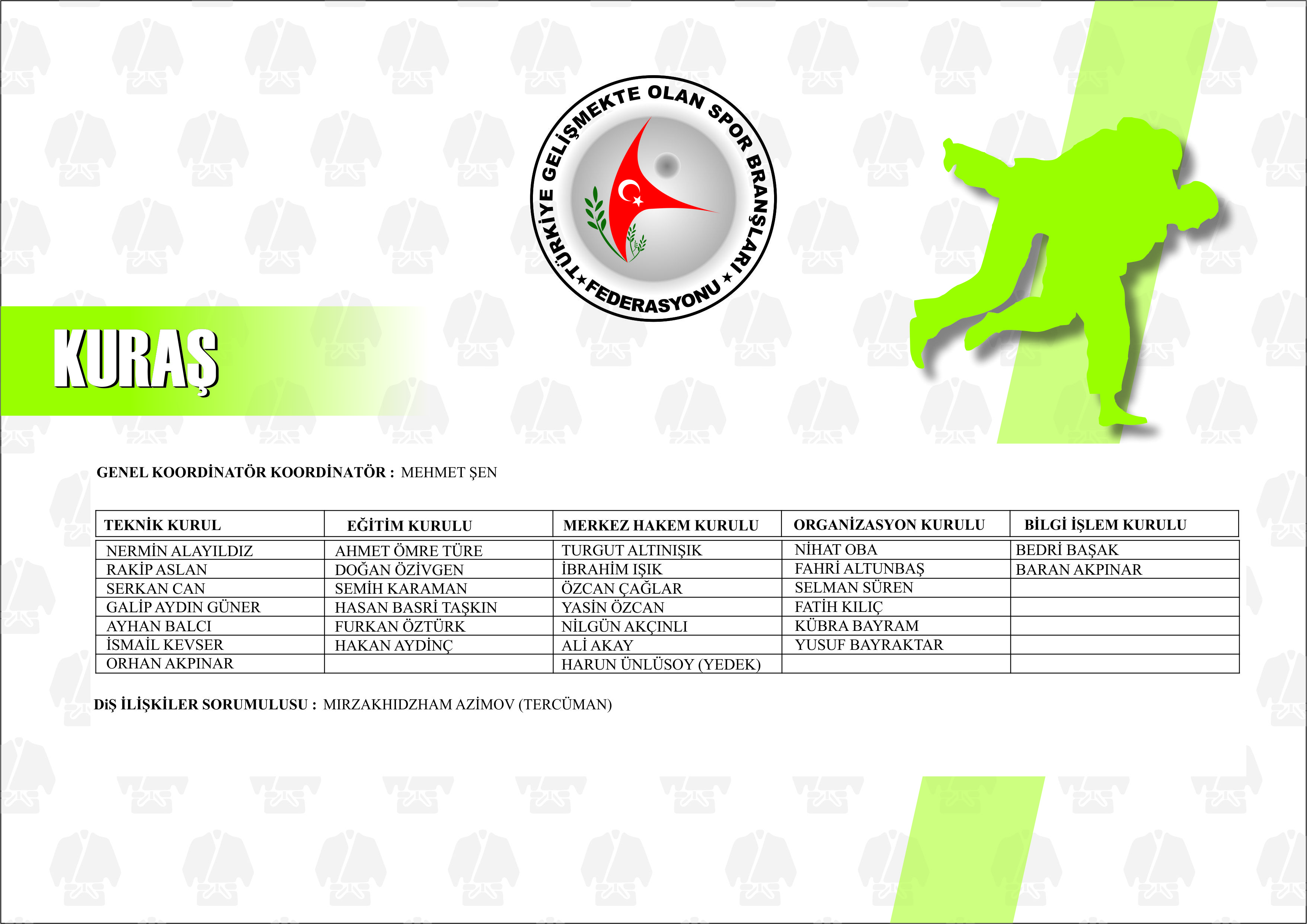 TÜRKİYE GELİŞMEKTE OLAN SPOR BRANŞLARI ★ FEDERASYONU ★

KURAŞ

GENEL KOORDİNATÖR KOORDİNATÖR : MEHMET ŞEN

| TEKNİK KURUL | EĞİTİM KURULU | MERKEZ HAKEM KURULU | ORGANİZASYON KURULU | BİLGİ İŞLEM KURULU |
|---|---|---|---|---|
| NERMİN ALAYILDIZ | AHMET ÖMRE TÜRE | TURGUT ALTINIŞIK | NİHAT OBA | BEDRİ BAŞAK |
| RAKİP ASLAN | DOĞAN ÖZİVGEN | İBRAHİM IŞIK | FAHRİ ALTUNBAŞ | BARAN AKPINAR |
| SERKAN CAN | SEMİH KARAMAN | ÖZCAN ÇAĞLAR | SELMAN SÜREN | |
| GALİP AYDIN GÜNER | HASAN BASRİ TAŞKIN | YASİN ÖZCAN | FATİH KILIÇ | |
| AYHAN BALCI | FURKAN ÖZTÜRK | NİLGÜN AKÇINLI | KÜBRA BAYRAM | |
| İSMAİL KEVSER | HAKAN AYDİNÇ | ALİ AKAY | YUSUF BAYRAKTAR | |
| ORHAN AKPINAR | | HARUN ÜNLÜSOY (YEDEK) | | |

DiŞ İLİŞKİLER SORUMULUSU : MIRZAKHIDZHAM AZİMOV (TERCÜMAN)